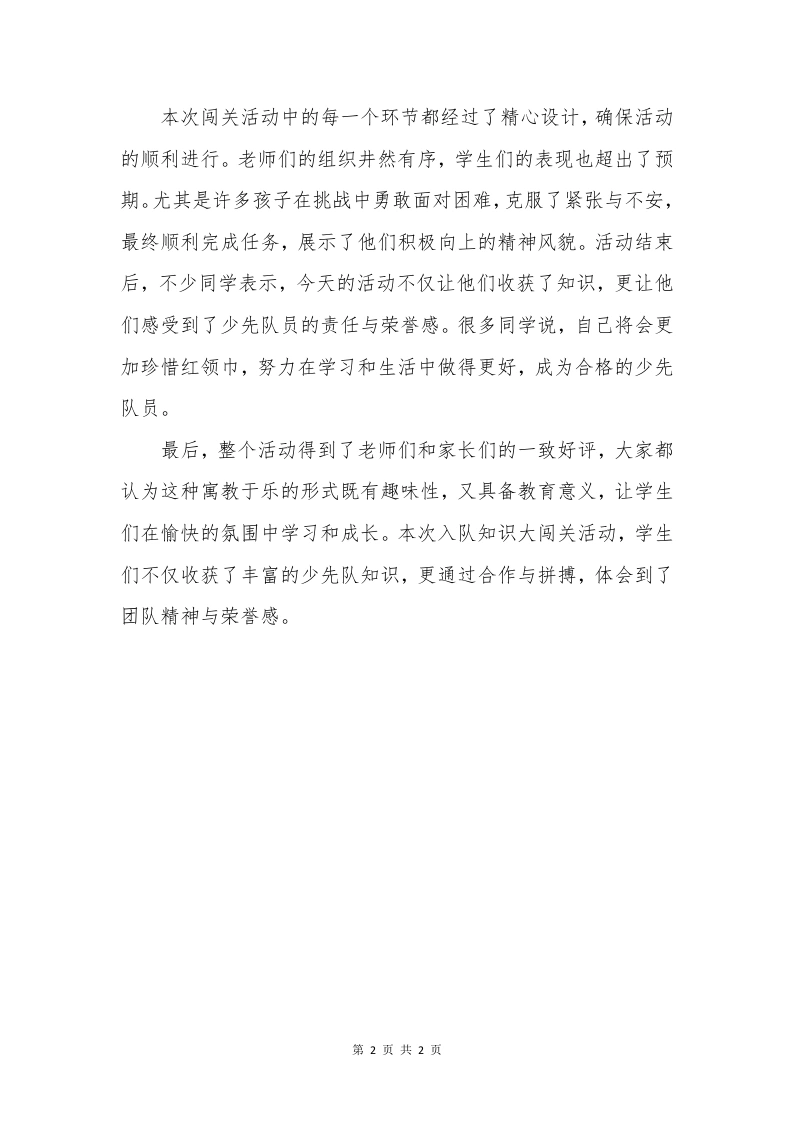 本次闯关活动中的每一个环节都经过了精心设计，确保活动的顺利进行。老师们的组织井然有序，学生们的表现也超出了预期。尤其是许多孩子在挑战中勇敢面对困难，克服了紧张与不安，最终顺利完成任务，展示了他们积极向上的精神风貌。活动结束后，不少同学表示，今天的活动不仅让他们收获了知识，更让他们感受到了少先队员的责任与荣誉感。很多同学说，自己将会更加珍惜红领巾，努力在学习和生活中做得更好，成为合格的少先队员。

最后，整个活动得到了老师们和家长们的一致好评，大家都认为这种寓教于乐的形式既有趣味性，又具备教育意义，让学生们在愉快的氛围中学习和成长。本次入队知识大闯关活动，学生们不仅收获了丰富的少先队知识，更通过合作与拼搏，体会到了团队精神与荣誉感。

第 2 页 共 2 页